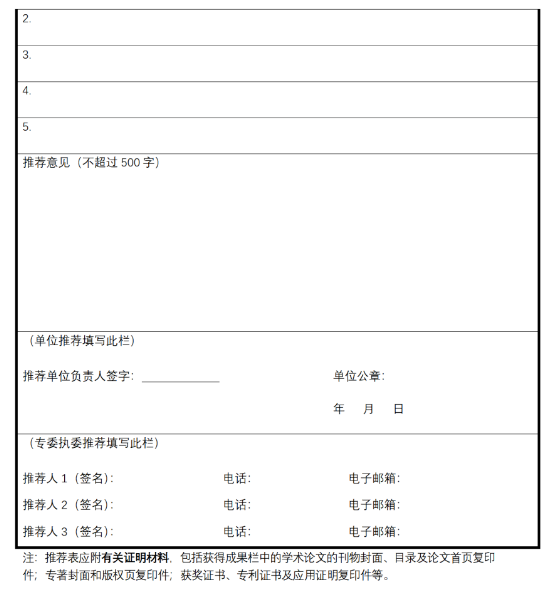 2.

3.

4.

5.

推荐意见（不超过500字）

（单位推荐填写此栏）

推荐单位负责人签字：____ 单位公章：

年 月 日

（专委执委推荐填写此栏）

推荐人1（签名）： 电话： 电子邮箱：

推荐人2（签名）： 电话： 电子邮箱：

推荐人3（签名）： 电话： 电子邮箱：

注：推荐表应附有关证明材料，包括获得成果栏中的学术论文的刊物封面、目录及论文首页复印件；专著封面和版权页复印件；获奖证书、专利证书及应用证明复印件等。